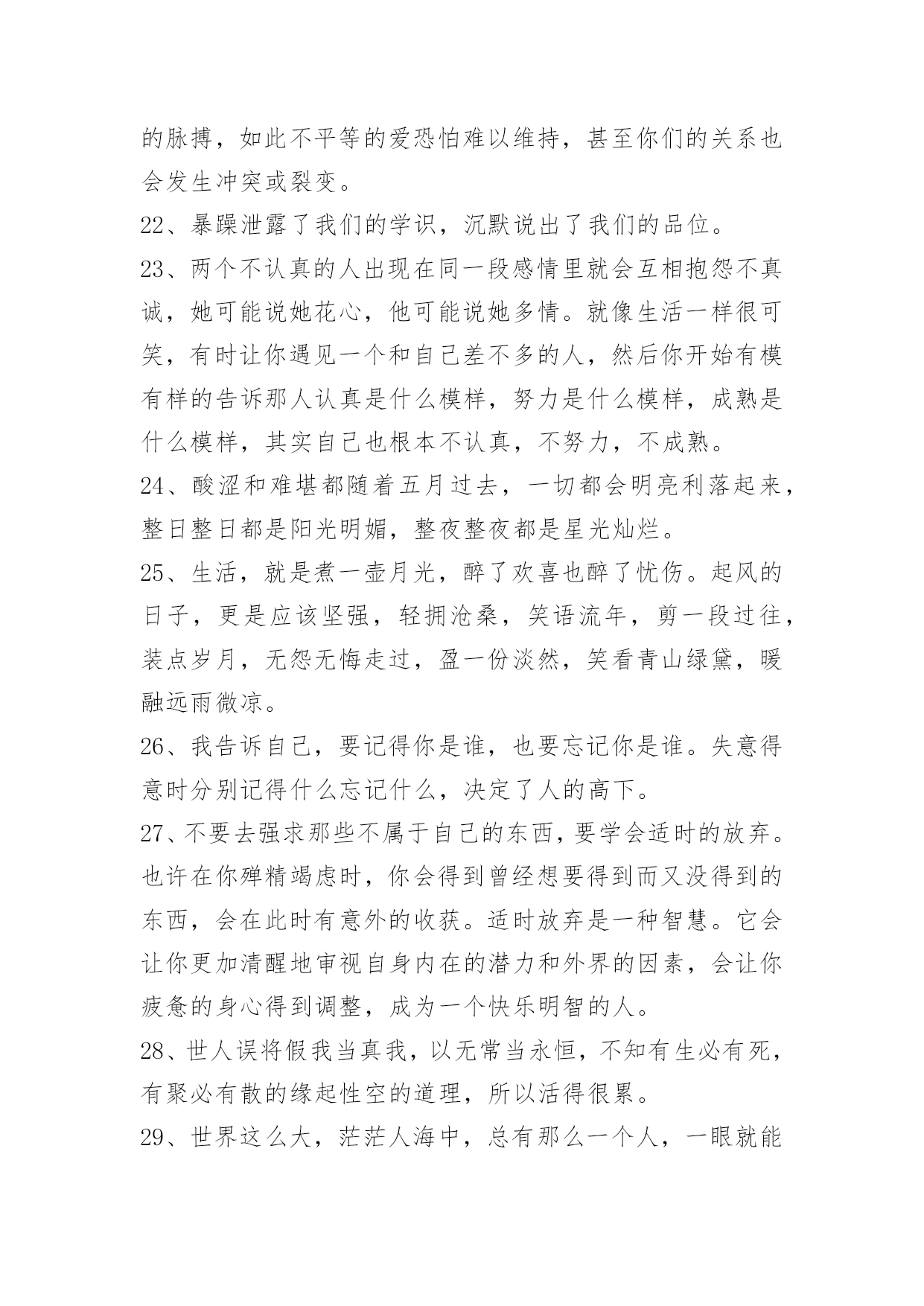 的脉搏，如此不平等的爱恐怕难以维持，甚至你们的关系也会发生冲突或裂变。

22、暴躁泄露了我们的学识，沉默说出了我们的品位。

23、两个不认真的人出现在同一段感情里就会互相抱怨不真诚，她可能说她花心，他可能说她多情。就像生活一样很可笑，有时让你遇见一个和自己差不多的人，然后你开始有模有样的告诉那人认真是什么模样，努力是什么模样，成熟是什么模样，其实自己也根本不认真，不努力，不成熟。

24、酸涩和难堪都随着五月过去，一切都会明亮利落起来，整日整日都是阳光明媚，整夜整夜都是星光灿烂。

25、生活，就是煮一壶月光，醉了欢喜也醉了忧伤。起风的日子，更是应该坚强，轻拥沧桑，笑语流年，剪一段过往，装点岁月，无怨无悔走过，盈一份淡然，笑看青山绿黛，暖融远雨微凉。

26、我告诉自己，要记得你是谁，也要忘记你是谁。失意得意时分别记得什么忘记什么，决定了人的高下。

27、不要去强求那些不属于自己的东西，要学会适时的放弃。也许在你殚精竭虑时，你会得到曾经想要得到而又没得到的东西，会在此时有意外的收获。适时放弃是一种智慧。它会让你更加清醒地审视自身内在的潜力和外界的因素，会让你疲惫的身心得到调整，成为一个快乐明智的人。

28、世人误将假我当真我，以无常当永恒，不知有生必有死，有聚必有散的缘起性空的道理，所以活得很累。

29、世界这么大，茫茫人海中，总有那么一个人，一眼就能